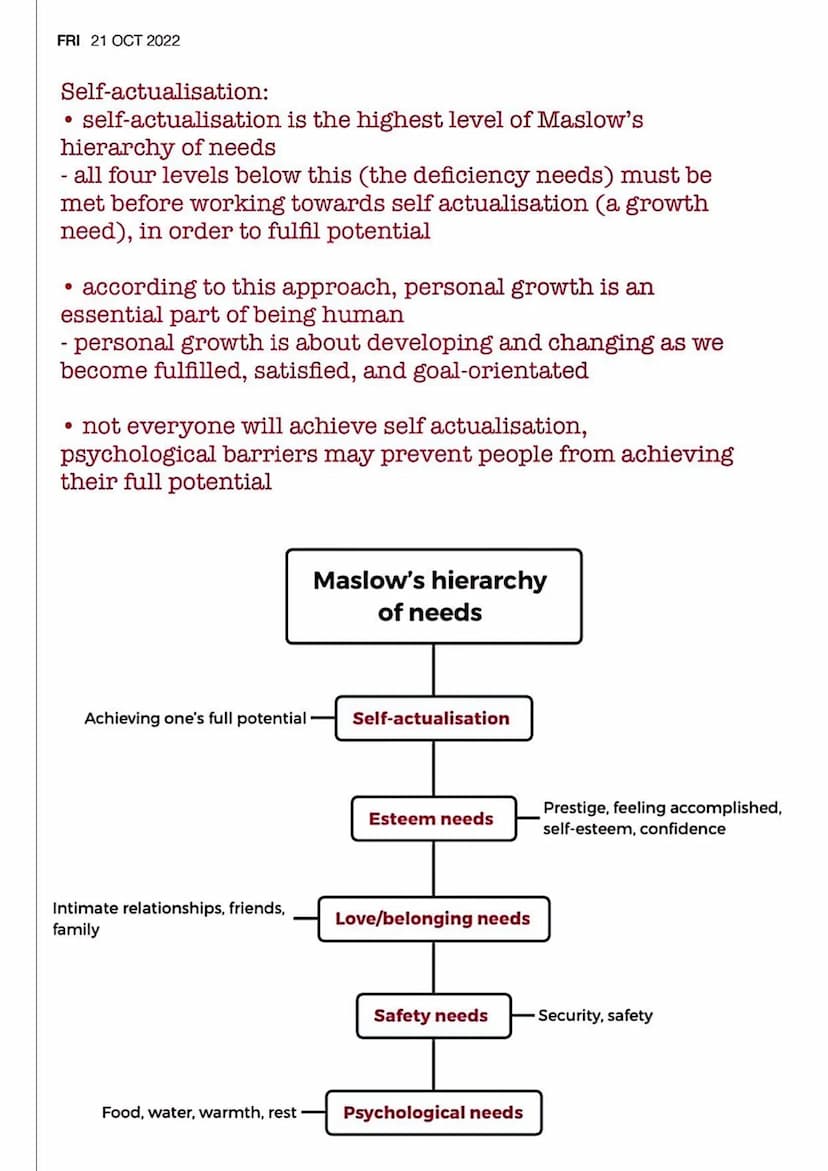 FRI 21 OCT 2022

Self-actualisation:
• self-actualisation is the highest level of Maslow's hierarchy of needs
- all four levels below this (the deficiency needs) must be met before working towards self actualisation (a growth need), in order to fulfil potential

• according to this approach, personal growth is an essential part of being human
- personal growth is about developing and changing as we become fulfilled, satisfied, and goal-orientated

• not everyone will achieve self actualisation, psychological barriers may prevent people from achieving their full potential

Maslow's hierarchy of needs

Achieving one's full potential

Self-actualisation

Esteem needs

Prestige, feeling accomplished, self-esteem, confidence

Intimate relationships, friends, family

Love/belonging needs

Safety needs

Security, safety

Food, water, warmth, rest

Psychological needs